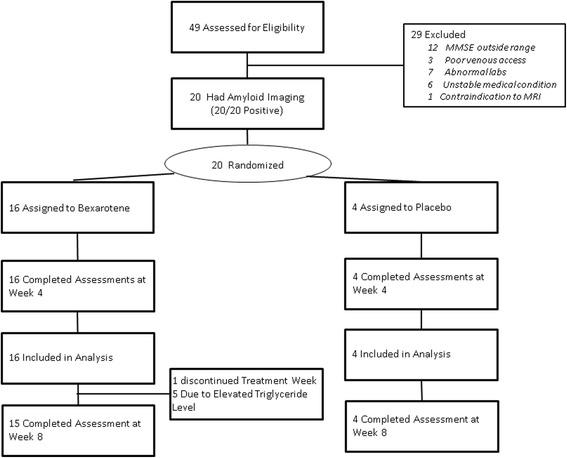 49 Assessed for Eligibility

29 Excluded
12 MMSE outside range
3 Poor venous access
7 Abnormal labs
6 Unstable medical condition
1 Contraindication to MRI

20 Had Amyloid Imaging (20/20 Positive)

20 Randomized

16 Assigned to Bexarotene

16 Completed Assessments at Week 4

16 Included in Analysis

1 discontinued Treatment Week 5 Due to Elevated Triglyceride Level

15 Completed Assessment at Week 8

4 Assigned to Placebo

4 Completed Assessments at Week 4

4 Included in Analysis

4 Completed Assessment at Week 8